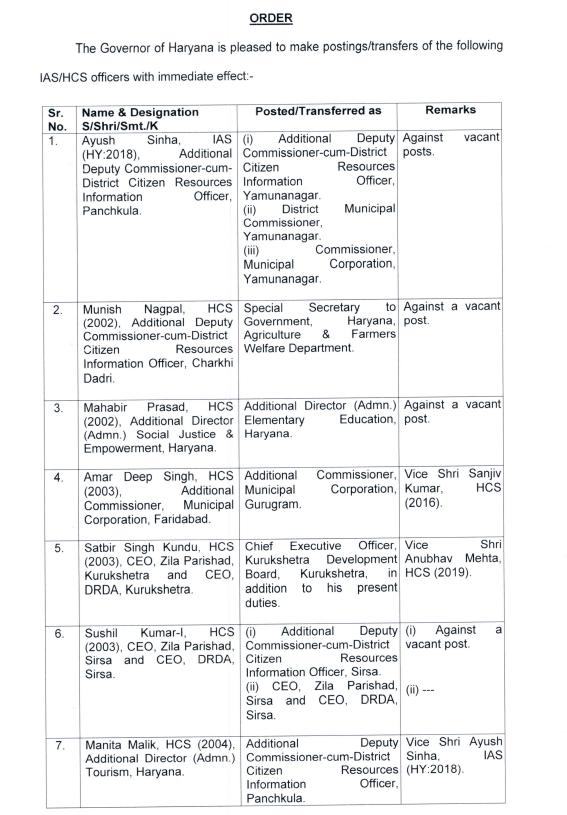 ORDER

The Governor of Haryana is pleased to make postings/transfers of the following IAS/HCS officers with immediate effect:-

| Sr. No. | Name & Designation S/Shri/Smt./K | Posted/Transferred as | Remarks |
|---|---|---|---|
| 1. | Ayush Sinha, IAS (HY:2018), Additional Deputy Commissioner-cum-District Citizen Resources Information Officer, Panchkula. | (i) Additional Deputy Commissioner-cum-District Citizen Resources Information Officer, Yamunanagar. (ii) District Municipal Commissioner, Yamunanagar. (iii) Commissioner, Municipal Corporation, Yamunanagar. | Against vacant posts. |
| 2. | Munish Nagpal, HCS (2002), Additional Deputy Commissioner-cum-District Citizen Resources Information Officer, Charkhi Dadri. | Special Secretary to Government, Haryana, Agriculture & Farmers Welfare Department. | Against a vacant post. |
| 3. | Mahabir Prasad, HCS (2002), Additional Director (Admn.) Social Justice & Empowerment, Haryana. | Additional Director (Admn.) Elementary Education, Haryana. | Against a vacant post. |
| 4. | Amar Deep Singh, HCS (2003), Additional Commissioner, Municipal Corporation, Faridabad. | Additional Commissioner, Municipal Corporation, Gurugram. | Vice Shri Sanjiv Kumar, HCS (2016). |
| 5. | Satbir Singh Kundu, HCS (2003), CEO, Zila Parishad, Kurukshetra and CEO, DRDA, Kurukshetra. | Chief Executive Officer, Kurukshetra Development Board, Kurukshetra, in addition to his present duties. | Vice Shri Anubhav Mehta, HCS (2019). |
| 6. | Sushil Kumar-I, HCS (2003), CEO, Zila Parishad, Sirsa and CEO, DRDA, Sirsa. | (i) Additional Deputy Commissioner-cum-District Citizen Resources Information Officer, Sirsa. (ii) CEO, Zila Parishad, Sirsa and CEO, DRDA, Sirsa. | (i) Against a vacant post. (ii) --- |
| 7. | Manita Malik, HCS (2004), Additional Director (Admn.) Tourism, Haryana. | Additional Deputy Commissioner-cum-District Citizen Resources Information Officer, Panchkula. | Vice Shri Ayush Sinha, IAS (HY:2018). |